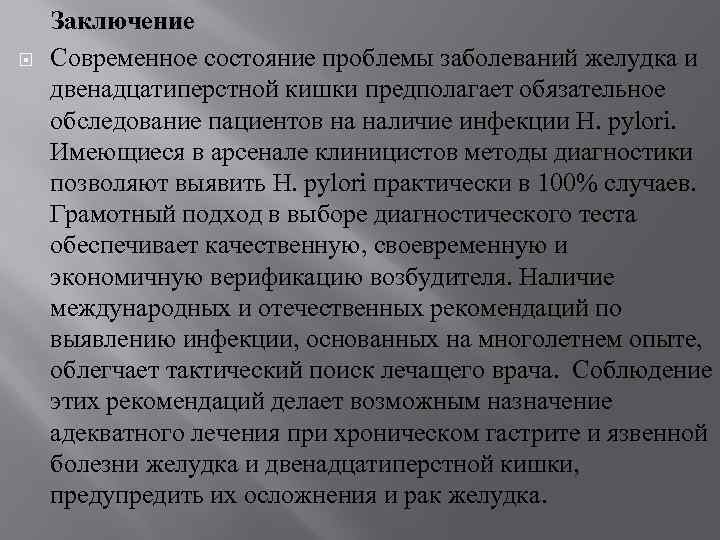 Заключение

Современное состояние проблемы заболеваний желудка и двенадцатиперстной кишки предполагает обязательное обследование пациентов на наличие инфекции H. pylori. Имеющиеся в арсенале клиницистов методы диагностики позволяют выявить H. pylori практически в 100% случаев. Грамотный подход в выборе диагностического теста обеспечивает качественную, своевременную и экономичную верификацию возбудителя. Наличие международных и отечественных рекомендаций по выявлению инфекции, основанных на многолетнем опыте, облегчает тактический поиск лечащего врача. Соблюдение этих рекомендаций делает возможным назначение адекватного лечения при хроническом гастрите и язвенной болезни желудка и двенадцатиперстной кишки, предупредить их осложнения и рак желудка.